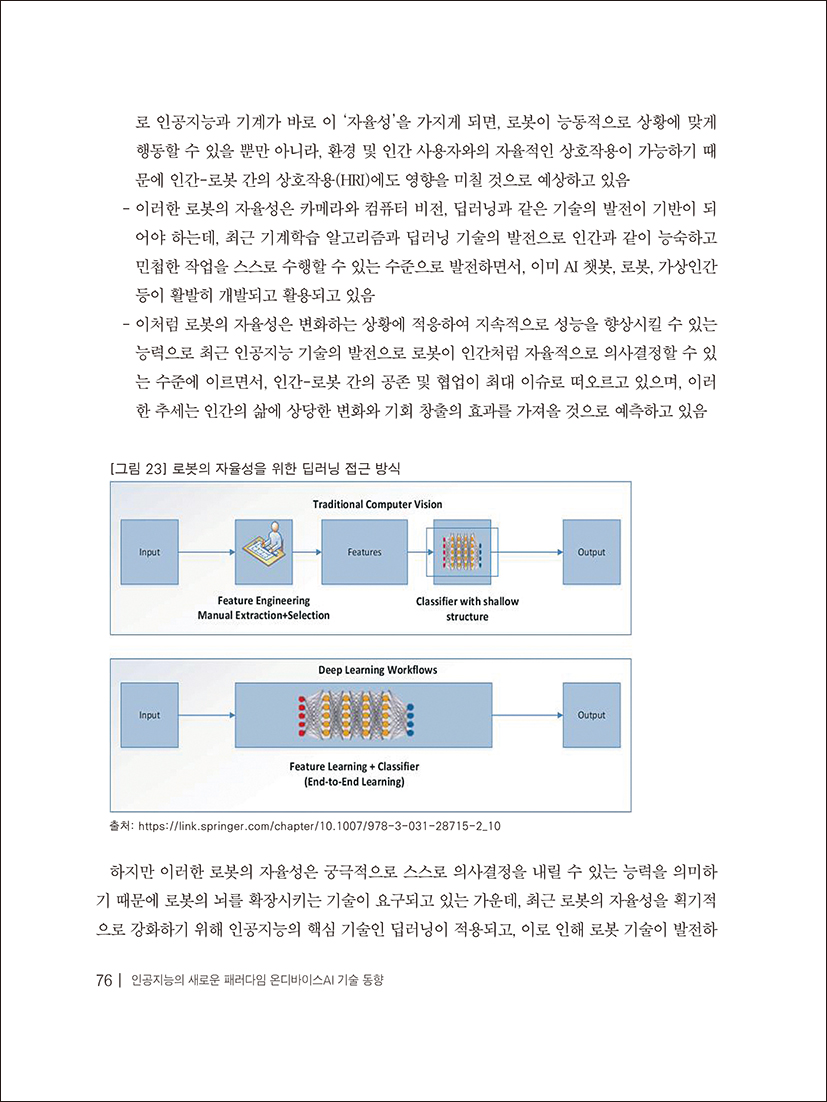 로 인공지능과 기계가 바로 이 '자율성'을 가지게 되면, 로봇이 능동적으로 상황에 맞게 행동할 수 있을 뿐만 아니라, 환경 및 인간 사용자와의 자율적인 상호작용이 가능하기 때문에 인간-로봇 간의 상호작용(HRI)에도 영향을 미칠 것으로 예상하고 있음

- 이러한 로봇의 자율성은 카메라와 컴퓨터 비전, 딥러닝과 같은 기술의 발전이 기반이 되어야 하는데, 최근 기계학습 알고리즘과 딥러닝 기술의 발전으로 인간과 같이 능숙하고 민첩한 작업을 스스로 수행할 수 있는 수준으로 발전하면서, 이미 AI 챗봇, 로봇, 가상인간 등이 활발히 개발되고 활용되고 있음

- 이처럼 로봇의 자율성은 변화하는 상황에 적응하여 지속적으로 성능을 향상시킬 수 있는 능력으로 최근 인공지능 기술의 발전으로 로봇이 인간처럼 자율적으로 의사결정할 수 있는 수준에 이르면서, 인간-로봇 간의 공존 및 협업이 최대 이슈로 떠오르고 있으며, 이러한 추세는 인간의 삶에 상당한 변화와 기회 창출의 효과를 가져올 것으로 예측하고 있음

[그림 23] 로봇의 자율성을 위한 딥러닝 접근 방식

Traditional Computer Vision

Input

Feature Engineering
Manual Extraction+Selection

Features

Classifier with shallow structure

Output

Deep Learning Workflows

Input

Feature Learning + Classifier
(End-to-End Learning)

Output

출처: https://link.springer.com/chapter/10.1007/978-3-031-28715-2_10

하지만 이러한 로봇의 자율성은 궁극적으로 스스로 의사결정을 내릴 수 있는 능력을 의미하기 때문에 로봇의 뇌를 확장시키는 기술이 요구되고 있는 가운데, 최근 로봇의 자율성을 획기적으로 강화하기 위해 인공지능의 핵심 기술인 딥러닝이 적용되고, 이로 인해 로봇 기술이 발전하

76 | 인공지능의 새로운 패러다임 온디바이스AI 기술 동향